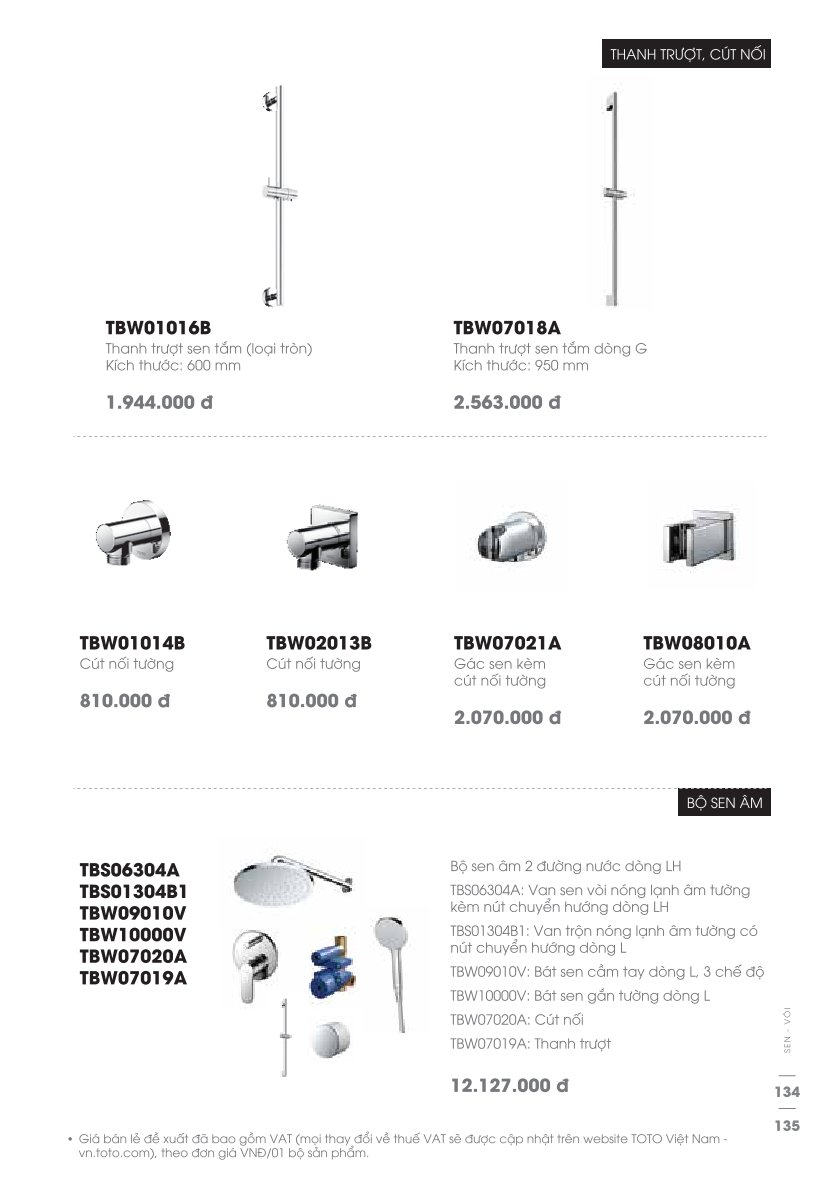 THANH TRƯỢT, CÚT NỐI

TBW01016B
Thanh trượt sen tắm (loại tròn)
Kích thước: 600 mm

1.944.000 đ

TBW07018A
Thanh trượt sen tắm dòng G
Kích thước: 950 mm

2.563.000 đ

TBW01014B
Cút nối tường

810.000 đ

TBW02013B
Cút nối tường

810.000 đ

TBW07021A
Gác sen kèm cút nối tường

2.070.000 đ

TBW08010A
Gác sen kèm cút nối tường

2.070.000 đ

BỘ SEN ÂM

TBS06304A
TBS01304B1
TBW09010V
TBW10000V
TBW07020A
TBW07019A

Bộ sen âm 2 đường nước dòng LH

TBS06304A: Van sen vòi nóng lạnh âm tường kèm nút chuyển hướng dòng LH

TBS01304B1: Van trộn nóng lạnh âm tường có nút chuyển hướng dòng L

TBW09010V: Bát sen cầm tay dòng L, 3 chế độ

TBW10000V: Bát sen gắn tường dòng L

TBW07020A: Cút nối

TBW07019A: Thanh trượt

12.127.000 đ

SEN - VÒI

134

135

• Giá bán lẻ đề xuất đã bao gồm VAT (mọi thay đổi về thuế VAT sẽ được cập nhật trên website TOTO Việt Nam - vn.toto.com), theo đơn giá VNĐ/01 bộ sản phẩm.